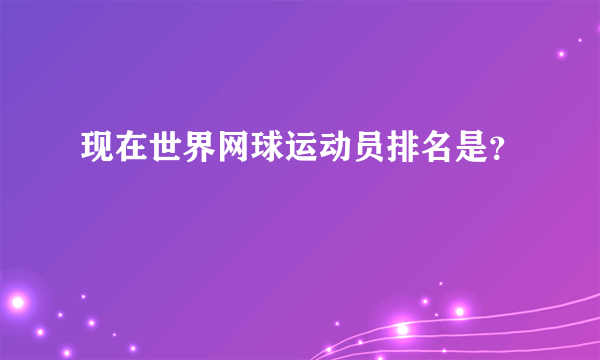 现在世界网球运动员排名是?